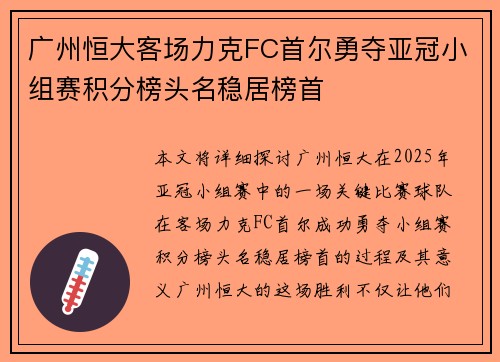 广州恒大客场力克FC首尔勇夺亚冠小组赛积分榜头名稳居榜首

本文将详细探讨广州恒大在2025年亚冠小组赛中的一场关键比赛球队在客场力克FC首尔成功勇夺小组赛积分榜头名稳居榜首的过程及其意义广州恒大的这场胜利不仅让他们